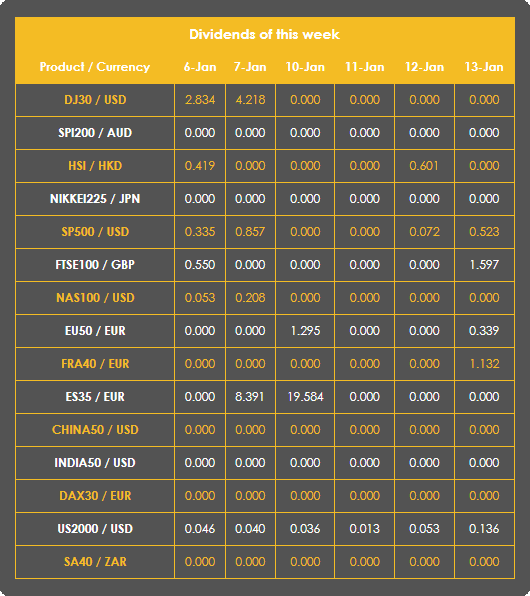 Dividends of this week

| Product / Currency | 6-Jan | 7-Jan | 10-Jan | 11-Jan | 12-Jan | 13-Jan |
|---|---|---|---|---|---|---|
| DJ30 / USD | 2.834 | 4.218 | 0.000 | 0.000 | 0.000 | 0.000 |
| SPI200 / AUD | 0.000 | 0.000 | 0.000 | 0.000 | 0.000 | 0.000 |
| HSI / HKD | 0.419 | 0.000 | 0.000 | 0.000 | 0.601 | 0.000 |
| NIKKEI225 / JPN | 0.000 | 0.000 | 0.000 | 0.000 | 0.000 | 0.000 |
| SP500 / USD | 0.335 | 0.857 | 0.000 | 0.000 | 0.072 | 0.523 |
| FTSE100 / GBP | 0.550 | 0.000 | 0.000 | 0.000 | 0.000 | 1.597 |
| NAS100 / USD | 0.053 | 0.208 | 0.000 | 0.000 | 0.000 | 0.000 |
| EU50 / EUR | 0.000 | 0.000 | 1.295 | 0.000 | 0.000 | 0.339 |
| FRA40 / EUR | 0.000 | 0.000 | 0.000 | 0.000 | 0.000 | 1.132 |
| ES35 / EUR | 0.000 | 8.391 | 19.584 | 0.000 | 0.000 | 0.000 |
| CHINA50 / USD | 0.000 | 0.000 | 0.000 | 0.000 | 0.000 | 0.000 |
| INDIA50 / USD | 0.000 | 0.000 | 0.000 | 0.000 | 0.000 | 0.000 |
| DAX30 / EUR | 0.000 | 0.000 | 0.000 | 0.000 | 0.000 | 0.000 |
| US2000 / USD | 0.046 | 0.040 | 0.036 | 0.013 | 0.053 | 0.136 |
| SA40 / ZAR | 0.000 | 0.000 | 0.000 | 0.000 | 0.000 | 0.000 |